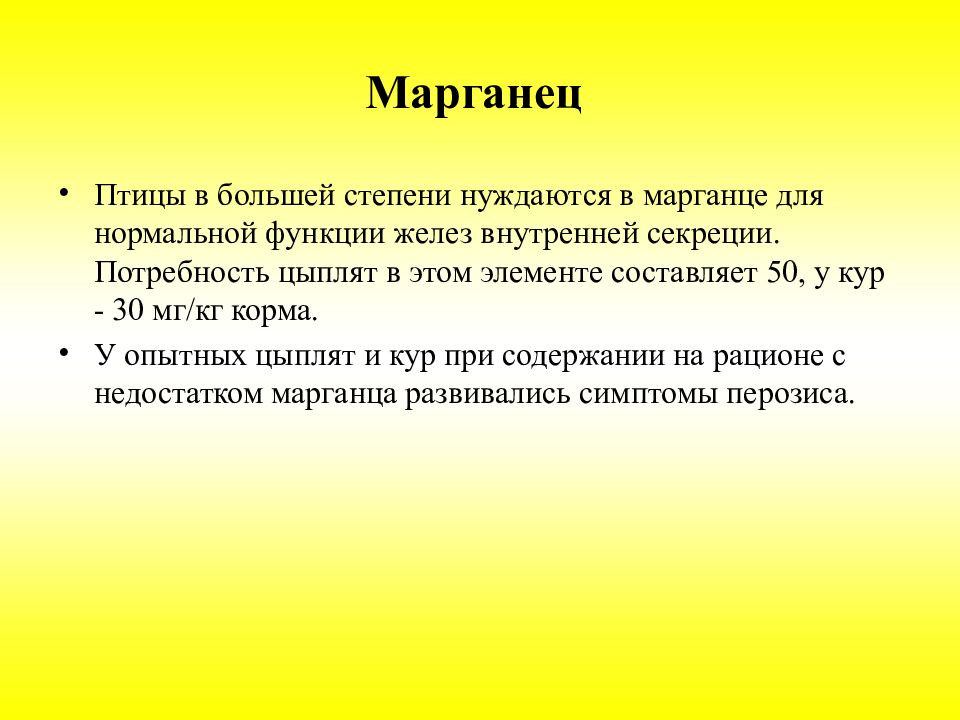 Марганец

• Птицы в большей степени нуждаются в марганце для нормальной функции желез внутренней секреции. Потребность цыплят в этом элементе составляет 50, у кур - 30 мг/кг корма.

• У опытных цыплят и кур при содержании на рационе с недостатком марганца развивались симптомы перозиса.